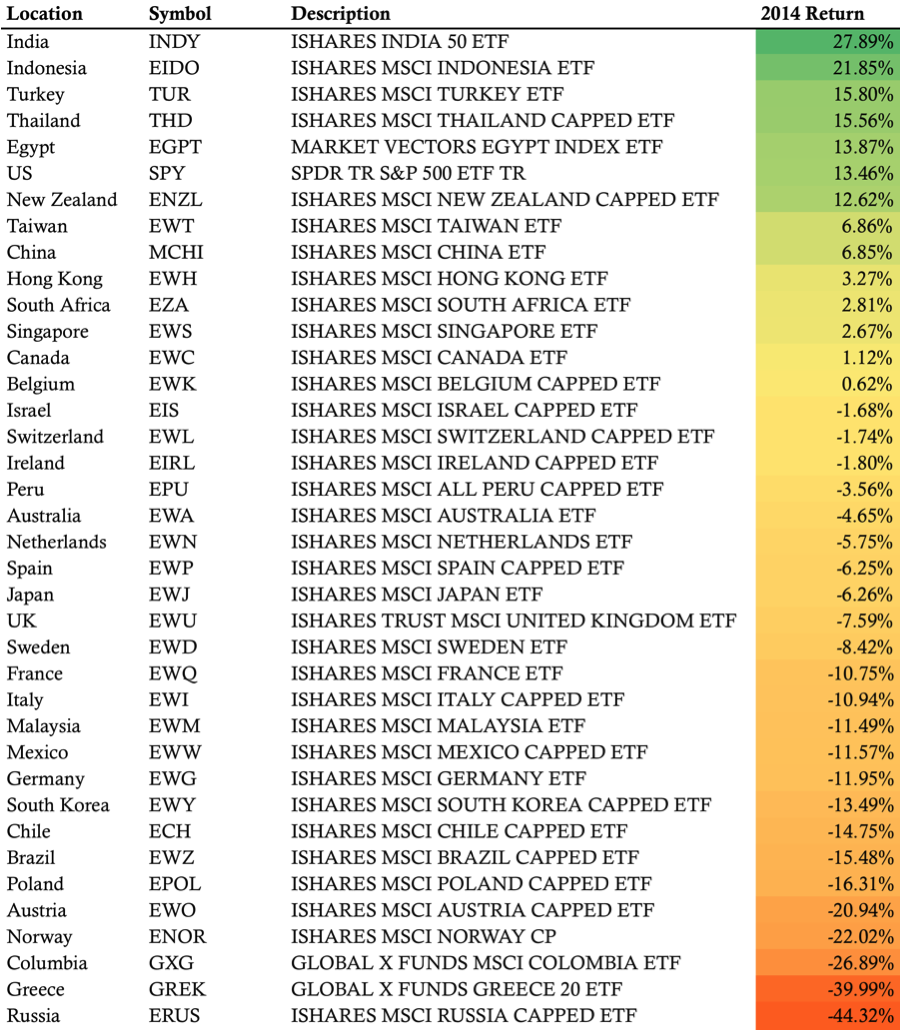 | Location | Symbol | Description | 2014 Return |
|---|---|---|---|
| India | INDY | ISHARES INDIA 50 ETF | 27.89% |
| Indonesia | EIDO | ISHARES MSCI INDONESIA ETF | 21.85% |
| Turkey | TUR | ISHARES MSCI TURKEY ETF | 15.80% |
| Thailand | THD | ISHARES MSCI THAILAND CAPPED ETF | 15.56% |
| Egypt | EGPT | MARKET VECTORS EGYPT INDEX ETF | 13.87% |
| US | SPY | SPDR TR S&P 500 ETF TR | 13.46% |
| New Zealand | ENZL | ISHARES MSCI NEW ZEALAND CAPPED ETF | 12.62% |
| Taiwan | EWT | ISHARES MSCI TAIWAN ETF | 6.86% |
| China | MCHI | ISHARES MSCI CHINA ETF | 6.85% |
| Hong Kong | EWH | ISHARES MSCI HONG KONG ETF | 3.27% |
| South Africa | EZA | ISHARES MSCI SOUTH AFRICA ETF | 2.81% |
| Singapore | EWS | ISHARES MSCI SINGAPORE ETF | 2.67% |
| Canada | EWC | ISHARES MSCI CANADA ETF | 1.12% |
| Belgium | EWK | ISHARES MSCI BELGIUM CAPPED ETF | 0.62% |
| Israel | EIS | ISHARES MSCI ISRAEL CAPPED ETF | -1.68% |
| Switzerland | EWL | ISHARES MSCI SWITZERLAND CAPPED ETF | -1.74% |
| Ireland | EIRL | ISHARES MSCI IRELAND CAPPED ETF | -1.80% |
| Peru | EPU | ISHARES MSCI ALL PERU CAPPED ETF | -3.56% |
| Australia | EWA | ISHARES MSCI AUSTRALIA ETF | -4.65% |
| Netherlands | EWN | ISHARES MSCI NETHERLANDS ETF | -5.75% |
| Spain | EWP | ISHARES MSCI SPAIN CAPPED ETF | -6.25% |
| Japan | EWJ | ISHARES MSCI JAPAN ETF | -6.26% |
| UK | EWU | ISHARES TRUST MSCI UNITED KINGDOM ETF | -7.59% |
| Sweden | EWD | ISHARES MSCI SWEDEN ETF | -8.42% |
| France | EWQ | ISHARES MSCI FRANCE ETF | -10.75% |
| Italy | EWI | ISHARES MSCI ITALY CAPPED ETF | -10.94% |
| Malaysia | EWM | ISHARES MSCI MALAYSIA ETF | -11.49% |
| Mexico | EWW | ISHARES MSCI MEXICO CAPPED ETF | -11.57% |
| Germany | EWG | ISHARES MSCI GERMANY ETF | -11.95% |
| South Korea | EWY | ISHARES MSCI SOUTH KOREA CAPPED ETF | -13.49% |
| Chile | ECH | ISHARES MSCI CHILE CAPPED ETF | -14.75% |
| Brazil | EWZ | ISHARES MSCI BRAZIL CAPPED ETF | -15.48% |
| Poland | EPOL | ISHARES MSCI POLAND CAPPED ETF | -16.31% |
| Austria | EWO | ISHARES MSCI AUSTRIA CAPPED ETF | -20.94% |
| Norway | ENOR | ISHARES MSCI NORWAY CP | -22.02% |
| Columbia | GXG | GLOBAL X FUNDS MSCI COLOMBIA ETF | -26.89% |
| Greece | GREK | GLOBAL X FUNDS GREECE 20 ETF | -39.99% |
| Russia | ERUS | ISHARES MSCI RUSSIA CAPPED ETF | -44.32% |